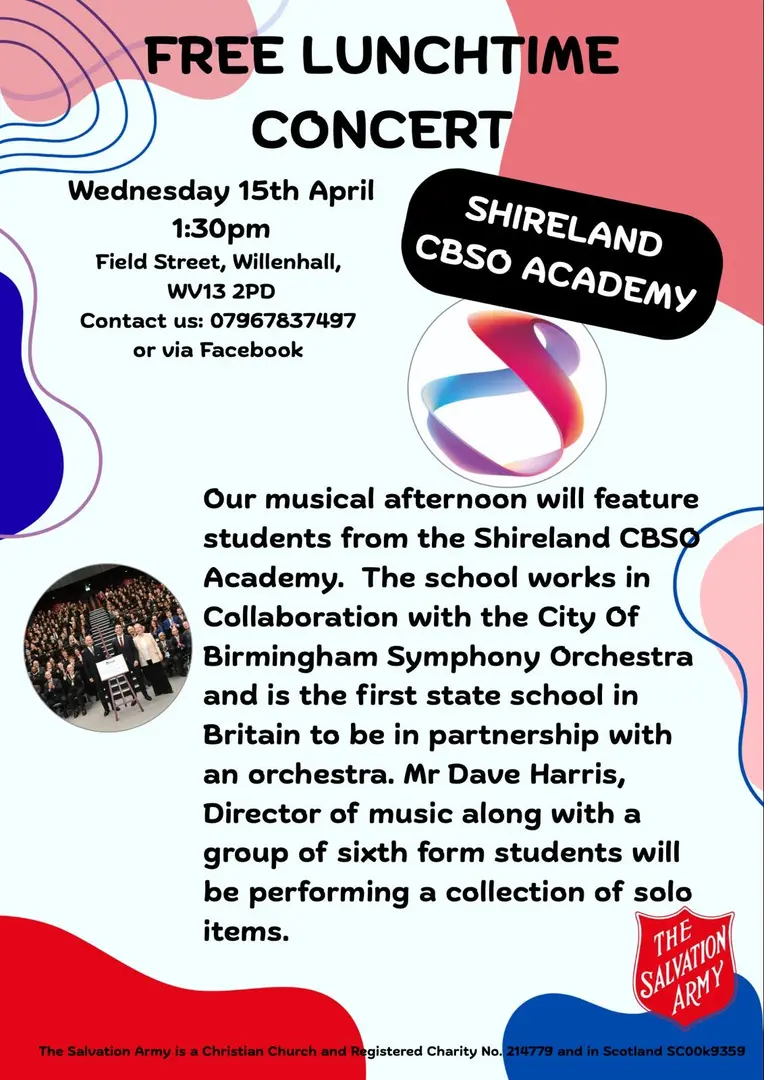 FREE LUNCHTIME CONCERT

Wednesday 15th April
1:30pm
Field Street, Willenhall,
WV13 2PD
Contact us: 07967837497
or via Facebook

SHIRELAND
CBSO ACADEMY

Our musical afternoon will feature students from the Shireland CBSO Academy. The school works in Collaboration with the City Of Birmingham Symphony Orchestra and is the first state school in Britain to be in partnership with an orchestra. Mr Dave Harris, Director of music along with a group of sixth form students will be performing a collection of solo items.

THE SALVATION ARMY

The Salvation Army is a Christian Church and Registered Charity No. 214779 and in Scotland SC00k9359